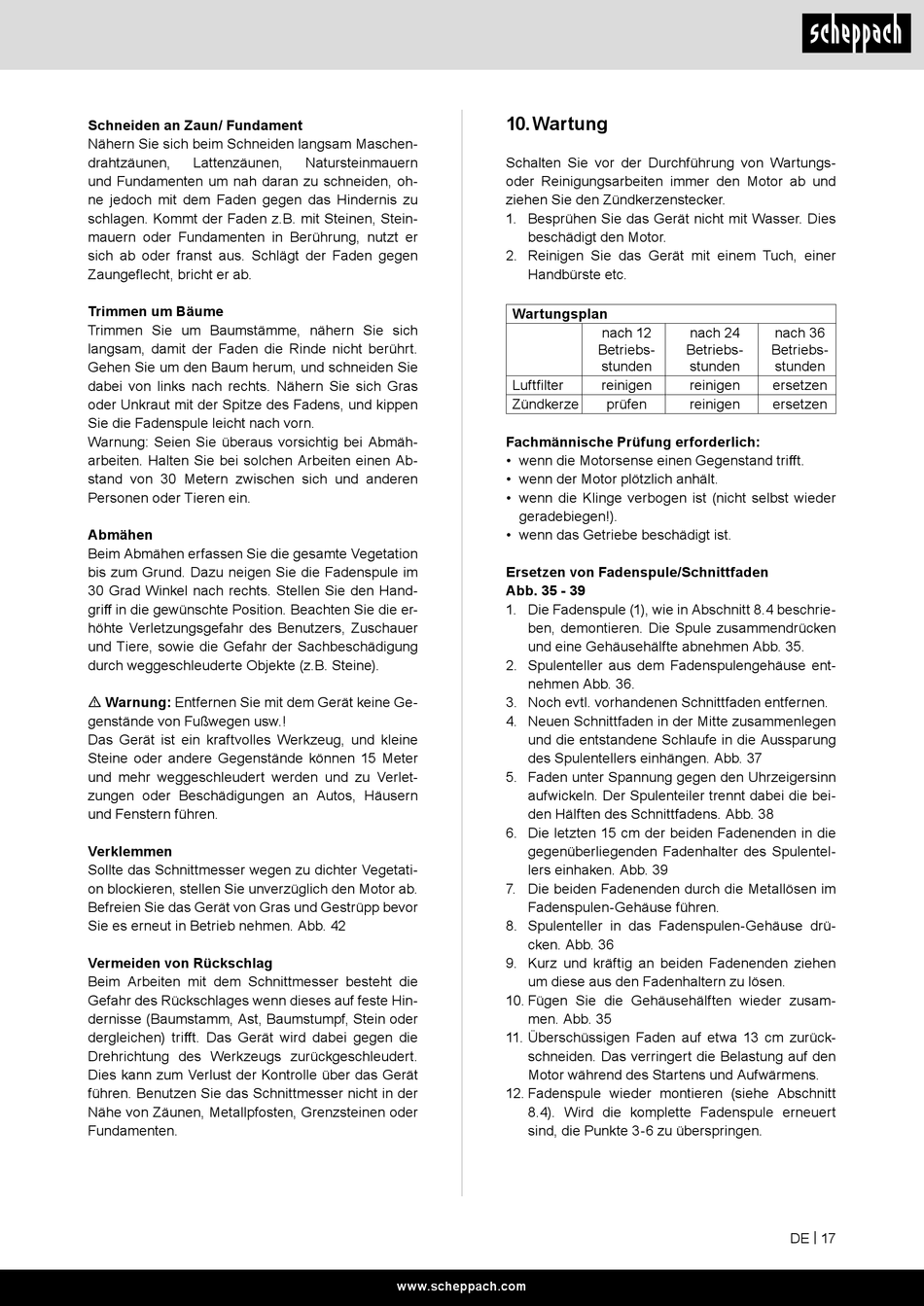 scheppach

**Schneiden an Zaun/ Fundament**
Nähern Sie sich beim Schneiden langsam Maschendrahtzäunen, Lattenzäunen, Natursteinmauern und Fundamenten um nah daran zu schneiden, ohne jedoch mit dem Faden gegen das Hindernis zu schlagen. Kommt der Faden z.B. mit Steinen, Steinmauern oder Fundamenten in Berührung, nutzt er sich ab oder franst aus. Schlägt der Faden gegen Zaungeflecht, bricht er ab.

**Trimmen um Bäume**
Trimmen Sie um Baumstämme, nähern Sie sich langsam, damit der Faden die Rinde nicht berührt. Gehen Sie um den Baum herum, und schneiden Sie dabei von links nach rechts. Nähern Sie sich Gras oder Unkraut mit der Spitze des Fadens, und kippen Sie die Fadenspule leicht nach vorn.
Warnung: Seien Sie überaus vorsichtig bei Abmäharbeiten. Halten Sie bei solchen Arbeiten einen Abstand von 30 Metern zwischen sich und anderen Personen oder Tieren ein.

**Abmähen**
Beim Abmähen erfassen Sie die gesamte Vegetation bis zum Grund. Dazu neigen Sie die Fadenspule im 30 Grad Winkel nach rechts. Stellen Sie den Handgriff in die gewünschte Position. Beachten Sie die erhöhte Verletzungsgefahr des Benutzers, Zuschauer und Tiere, sowie die Gefahr der Sachbeschädigung durch weggeschleuderte Objekte (z.B. Steine).

⚠ **Warnung:** Entfernen Sie mit dem Gerät keine Gegenstände von Fußwegen usw.!
Das Gerät ist ein kraftvolles Werkzeug, und kleine Steine oder andere Gegenstände können 15 Meter und mehr weggeschleudert werden und zu Verletzungen oder Beschädigungen an Autos, Häusern und Fenstern führen.

**Verklemmen**
Sollte das Schnittmesser wegen zu dichter Vegetation blockieren, stellen Sie unverzüglich den Motor ab. Befreien Sie das Gerät von Gras und Gestrüpp bevor Sie es erneut in Betrieb nehmen. Abb. 42

**Vermeiden von Rückschlag**
Beim Arbeiten mit dem Schnittmesser besteht die Gefahr des Rückschlages wenn dieses auf feste Hindernisse (Baumstamm, Ast, Baumstumpf, Stein oder dergleichen) trifft. Das Gerät wird dabei gegen die Drehrichtung des Werkzeugs zurückgeschleudert. Dies kann zum Verlust der Kontrolle über das Gerät führen. Benutzen Sie das Schnittmesser nicht in der Nähe von Zäunen, Metallpfosten, Grenzsteinen oder Fundamenten.

**10. Wartung**

Schalten Sie vor der Durchführung von Wartungs- oder Reinigungsarbeiten immer den Motor ab und ziehen Sie den Zündkerzenstecker.
1. Besprühen Sie das Gerät nicht mit Wasser. Dies beschädigt den Motor.
2. Reinigen Sie das Gerät mit einem Tuch, einer Handbürste etc.

| Wartungsplan | | | |
|---|---|---|---|
| | nach 12 Betriebsstunden | nach 24 Betriebsstunden | nach 36 Betriebsstunden |
| Luftfilter | reinigen | reinigen | ersetzen |
| Zündkerze | prüfen | reinigen | ersetzen |

**Fachmännische Prüfung erforderlich:**
• wenn die Motorsense einen Gegenstand trifft.
• wenn der Motor plötzlich anhält.
• wenn die Klinge verbogen ist (nicht selbst wieder geradebiegen!).
• wenn das Getriebe beschädigt ist.

**Ersetzen von Fadenspule/Schnittfaden**
**Abb. 35 - 39**
1. Die Fadenspule (1), wie in Abschnitt 8.4 beschrieben, demontieren. Die Spule zusammendrücken und eine Gehäusehälfte abnehmen Abb. 35.
2. Spulenteller aus dem Fadenspulengehäuse entnehmen Abb. 36.
3. Noch evtl. vorhandenen Schnittfaden entfernen.
4. Neuen Schnittfaden in der Mitte zusammenlegen und die entstandene Schlaufe in die Aussparung des Spulentellers einhängen. Abb. 37
5. Faden unter Spannung gegen den Uhrzeigersinn aufwickeln. Der Spulenteiler trennt dabei die beiden Hälften des Schnittfadens. Abb. 38
6. Die letzten 15 cm der beiden Fadenenden in die gegenüberliegenden Fadenhalter des Spulentellers einhaken. Abb. 39
7. Die beiden Fadenenden durch die Metallösen im Fadenspulen-Gehäuse führen.
8. Spulenteller in das Fadenspulen-Gehäuse drücken. Abb. 36
9. Kurz und kräftig an beiden Fadenenden ziehen um diese aus den Fadenhaltern zu lösen.
10. Fügen Sie die Gehäusehälften wieder zusammen. Abb. 35
11. Überschüssigen Faden auf etwa 13 cm zurückschneiden. Das verringert die Belastung auf den Motor während des Startens und Aufwärmens.
12. Fadenspule wieder montieren (siehe Abschnitt 8.4). Wird die komplette Fadenspule erneuert sind, die Punkte 3-6 zu überspringen.

DE | 17

www.scheppach.com